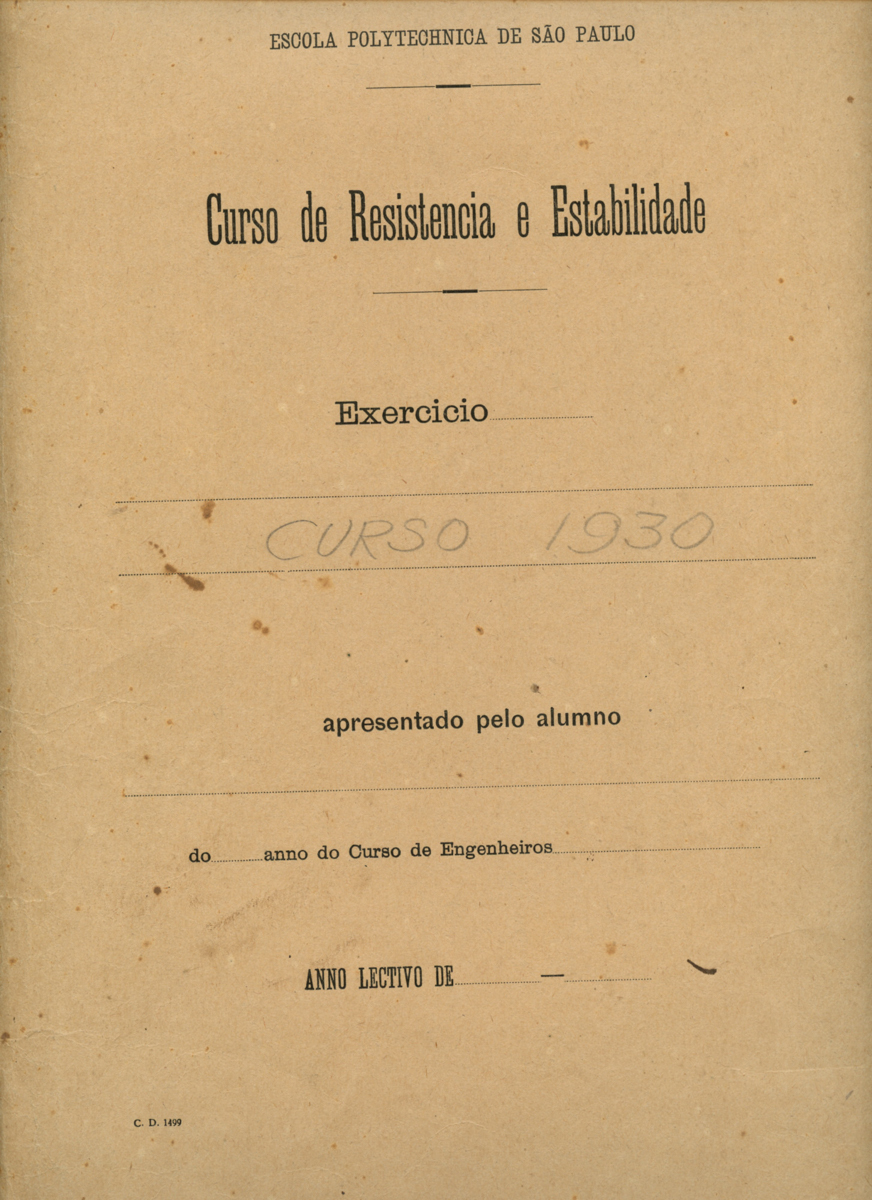 ESCOLA POLYTECHNICA DE SÃO PAULO

Curso de Resistencia e Estabilidade

Exercicio

CURSO 1930

apresentado pelo alumno

do anno do Curso de Engenheiros

ANNO LECTIVO DE —

C. D. 1499